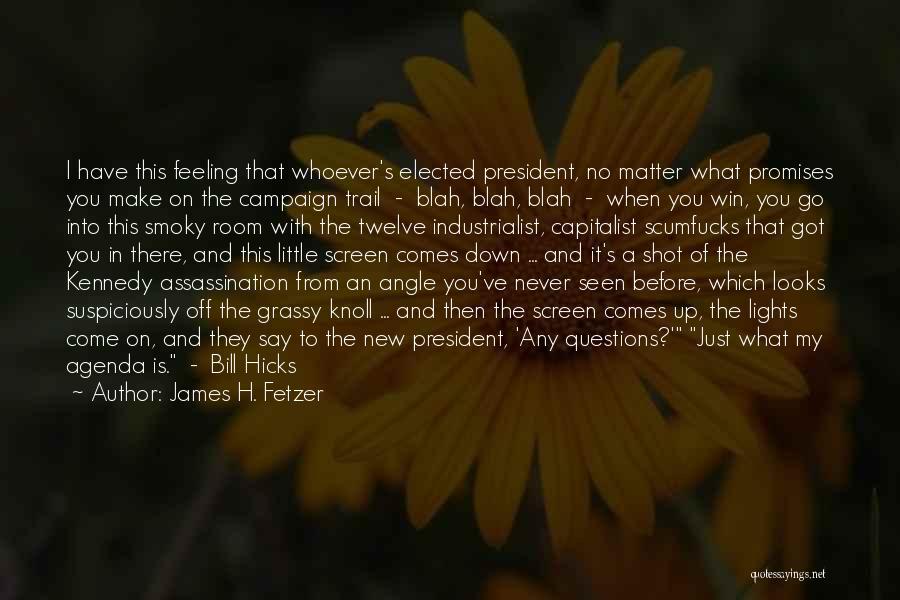 I have this feeling that whoever's elected president, no matter what promises you make on the campaign trail - blah, blah, blah - when you win, you go into this smoky room with the twelve industrialist, capitalist scumfucks that got you in there, and this little screen comes down ... and it's a shot of the Kennedy assassination from an angle you've never seen before, which looks suspiciously off the grassy knoll ... and then the screen comes up, the lights come on, and they say to the new president, 'Any questions?'" "Just what my agenda is." - Bill Hicks

~ Author: James H. Fetzer

quotessayings.net